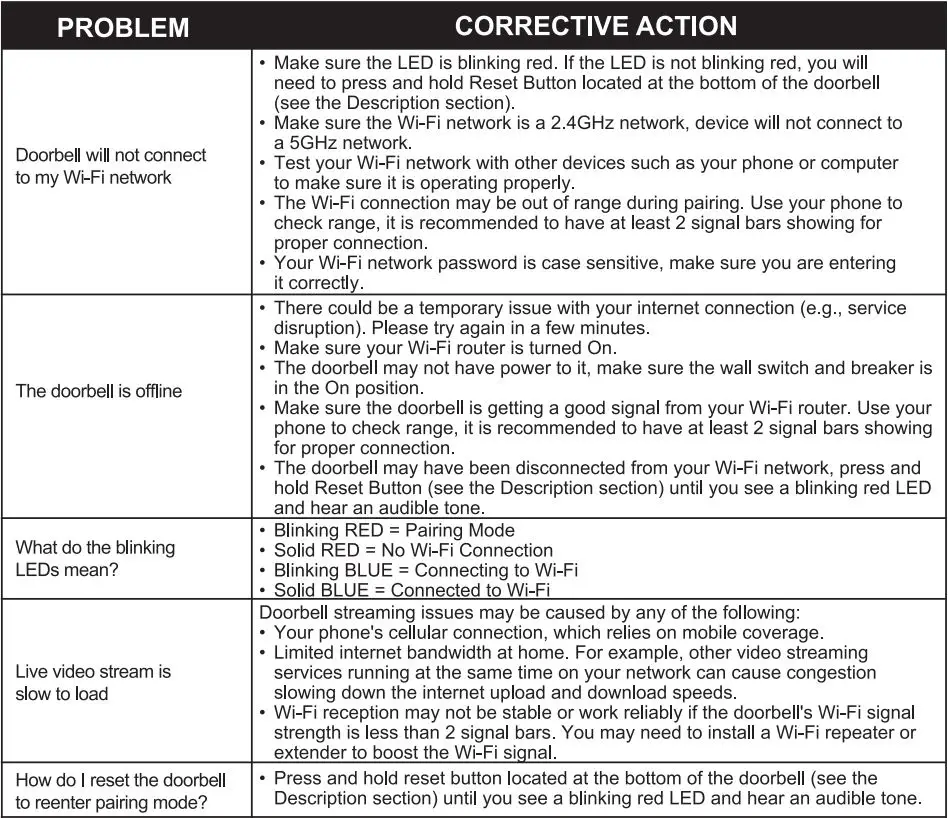 | PROBLEM | CORRECTIVE ACTION |
|---|---|
| Doorbell will not connect to my Wi-Fi network | • Make sure the LED is blinking red. If the LED is not blinking red, you will need to press and hold Reset Button located at the bottom of the doorbell (see the Description section). • Make sure the Wi-Fi network is a 2.4GHz network, device will not connect to a 5GHz network. • Test your Wi-Fi network with other devices such as your phone or computer to make sure it is operating properly. • The Wi-Fi connection may be out of range during pairing. Use your phone to check range, it is recommended to have at least 2 signal bars showing for proper connection. • Your Wi-Fi network password is case sensitive, make sure you are entering it correctly. |
| The doorbell is offline | • There could be a temporary issue with your internet connection (e.g., service disruption). Please try again in a few minutes. • Make sure your Wi-Fi router is turned On. • The doorbell may not have power to it, make sure the wall switch and breaker is in the On position. • Make sure the doorbell is getting a good signal from your Wi-Fi router. Use your phone to check range, it is recommended to have at least 2 signal bars showing for proper connection. • The doorbell may have been disconnected from your Wi-Fi network, press and hold Reset Button (see the Description section) until you see a blinking red LED and hear an audible tone. |
| What do the blinking LEDs mean? | • Blinking RED = Pairing Mode • Solid RED = No Wi-Fi Connection • Blinking BLUE = Connecting to Wi-Fi • Solid BLUE = Connected to Wi-Fi |
| Live video stream is slow to load | Doorbell streaming issues may be caused by any of the following: • Your phone's cellular connection, which relies on mobile coverage. • Limited internet bandwidth at home. For example, other video streaming services running at the same time on your network can cause congestion slowing down the internet upload and download speeds. • Wi-Fi reception may not be stable or work reliably if the doorbell's Wi-Fi signal strength is less than 2 signal bars. You may need to install a Wi-Fi repeater or extender to boost the Wi-Fi signal. |
| How do I reset the doorbell to reenter pairing mode? | • Press and hold reset button located at the bottom of the doorbell (see the Description section) until you see a blinking red LED and hear an audible tone. |